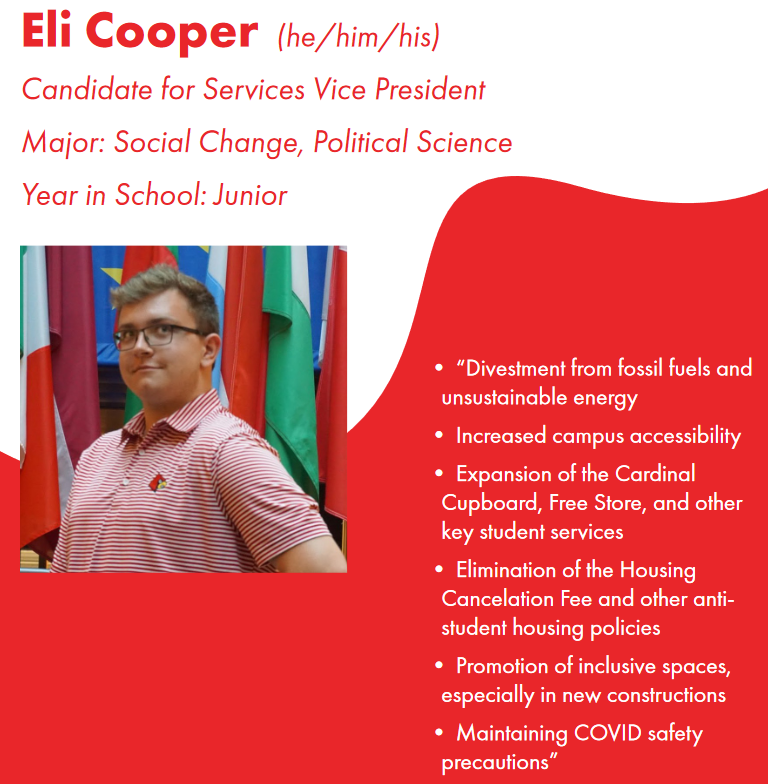 Eli Cooper (he/him/his)

Candidate for Services Vice President

Major: Social Change, Political Science

Year in School: Junior

• "Divestment from fossil fuels and unsustainable energy
• Increased campus accessibility
• Expansion of the Cardinal Cupboard, Free Store, and other key student services
• Elimination of the Housing Cancelation Fee and other anti-student housing policies
• Promotion of inclusive spaces, especially in new constructions
• Maintaining COVID safety precautions"